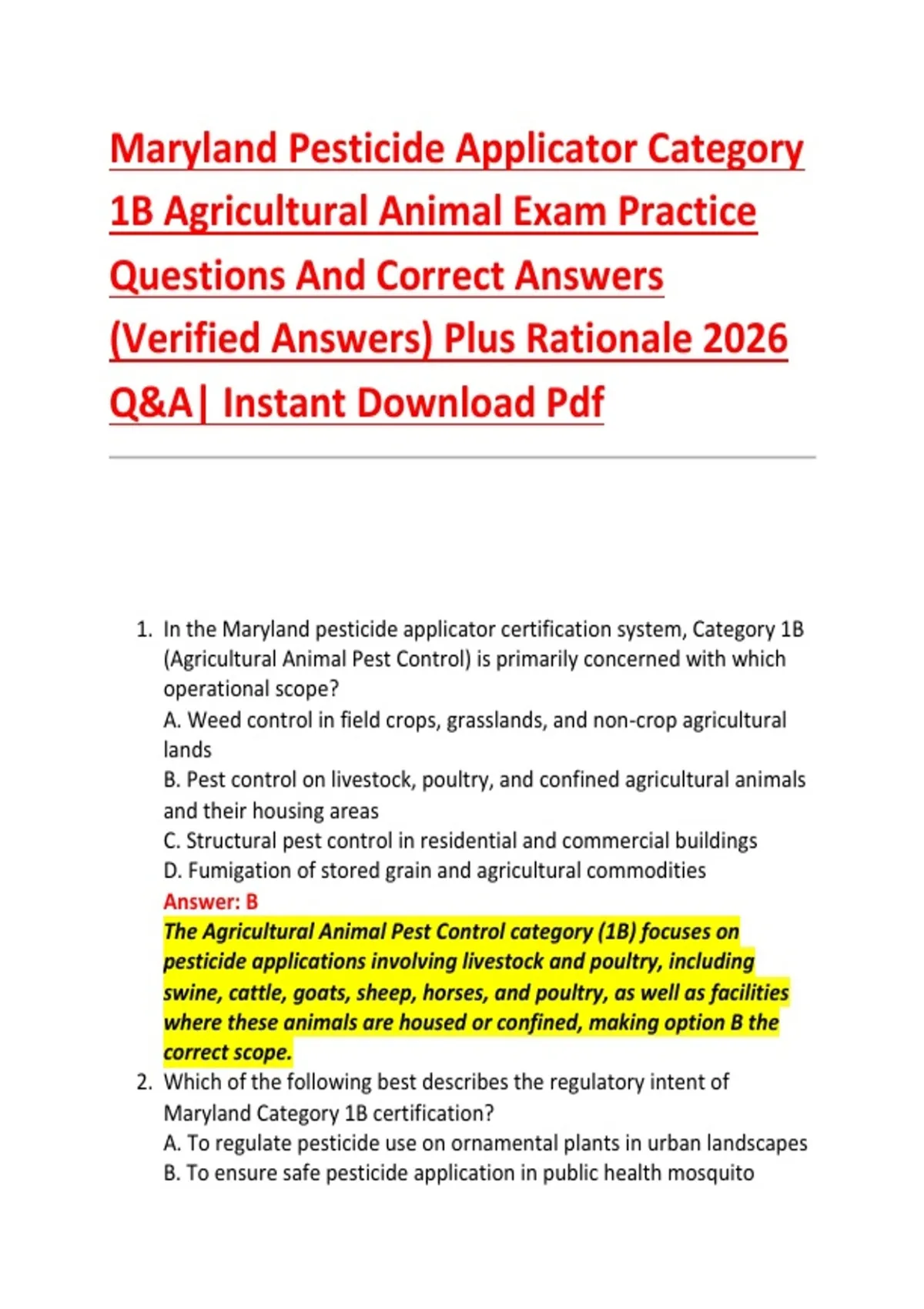 Maryland Pesticide Applicator Category 1B Agricultural Animal Exam Practice Questions And Correct Answers (Verified Answers) Plus Rationale 2026 Q&A| Instant Download Pdf

1. In the Maryland pesticide applicator certification system, Category 1B (Agricultural Animal Pest Control) is primarily concerned with which operational scope?
A. Weed control in field crops, grasslands, and non-crop agricultural lands
B. Pest control on livestock, poultry, and confined agricultural animals and their housing areas
C. Structural pest control in residential and commercial buildings
D. Fumigation of stored grain and agricultural commodities
Answer: B
The Agricultural Animal Pest Control category (1B) focuses on pesticide applications involving livestock and poultry, including swine, cattle, goats, sheep, horses, and poultry, as well as facilities where these animals are housed or confined, making option B the correct scope.
2. Which of the following best describes the regulatory intent of Maryland Category 1B certification?
A. To regulate pesticide use on ornamental plants in urban landscapes
B. To ensure safe pesticide application in public health mosquito